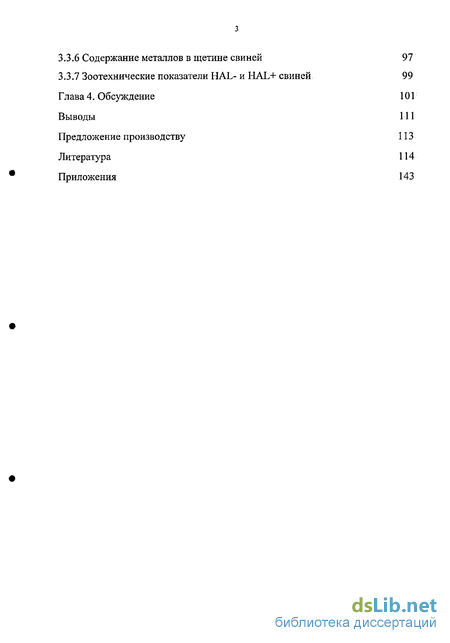 3

3.3.6 Содержание металлов в щетине свиней 97

3.3.7 Зоотехнические показатели HAL- и HAL+ свиней 99

Глава 4. Обсуждение 101

Выводы 111

Предложение производству 113

Литература 114

Приложения 143

dsLib.net
библиотека диссертаций